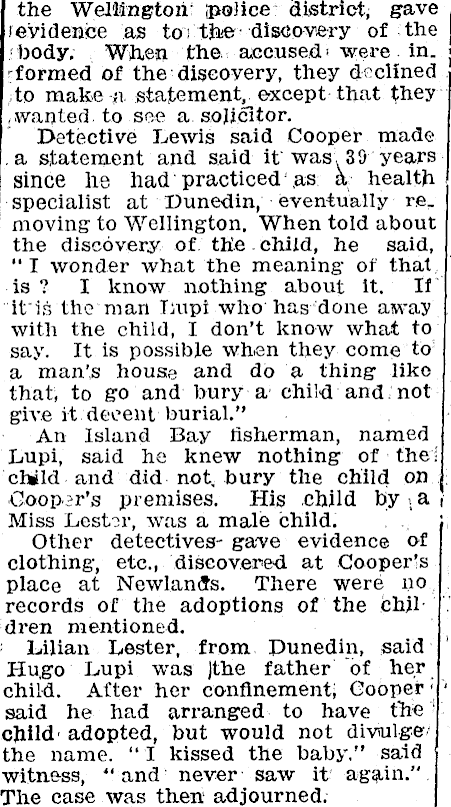 the Wellington police district, gave evidence as to the discovery of the body. When the accused were informed of the discovery, they declined to make a statement, except that they wanted to see a solicitor.

Detective Lewis said Cooper made a statement and said it was 39 years since he had practiced as a health specialist at Dunedin, eventually removing to Wellington. When told about the discovery of the child, he said, "I wonder what the meaning of that is? I know nothing about it. If it is the man Lupi who has done away with the child, I don't know what to say. It is possible when they come to a man's house and do a thing like that, to go and bury a child and not give it decent burial."

An Island Bay fisherman, named Lupi, said he knew nothing of the child and did not bury the child on Cooper's premises. His child by a Miss Lester, was a male child.

Other detectives gave evidence of clothing, etc., discovered at Cooper's place at Newlands. There were no records of the adoptions of the children mentioned.

Lilian Lester, from Dunedin, said Hugo Lupi was the father of her child. After her confinement, Cooper said he had arranged to have the child adopted, but would not divulge the name. "I kissed the baby," said witness, "and never saw it again." The case was then adjourned.